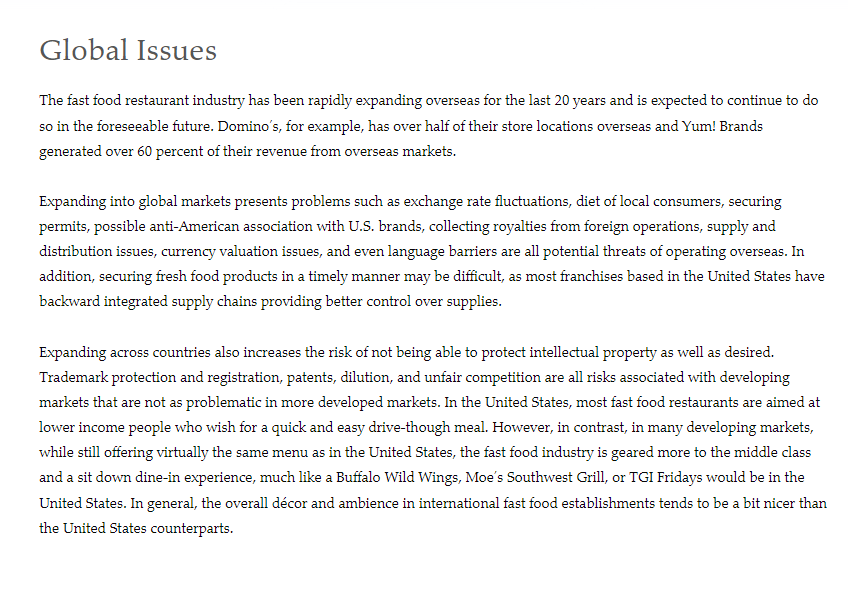 Global Issues

The fast food restaurant industry has been rapidly expanding overseas for the last 20 years and is expected to continue to do so in the foreseeable future. Domino´s, for example, has over half of their store locations overseas and Yum! Brands generated over 60 percent of their revenue from overseas markets.

Expanding into global markets presents problems such as exchange rate fluctuations, diet of local consumers, securing permits, possible anti-American association with U.S. brands, collecting royalties from foreign operations, supply and distribution issues, currency valuation issues, and even language barriers are all potential threats of operating overseas. In addition, securing fresh food products in a timely manner may be difficult, as most franchises based in the United States have backward integrated supply chains providing better control over supplies.

Expanding across countries also increases the risk of not being able to protect intellectual property as well as desired. Trademark protection and registration, patents, dilution, and unfair competition are all risks associated with developing markets that are not as problematic in more developed markets. In the United States, most fast food restaurants are aimed at lower income people who wish for a quick and easy drive-though meal. However, in contrast, in many developing markets, while still offering virtually the same menu as in the United States, the fast food industry is geared more to the middle class and a sit down dine-in experience, much like a Buffalo Wild Wings, Moe´s Southwest Grill, or TGI Fridays would be in the United States. In general, the overall décor and ambience in international fast food establishments tends to be a bit nicer than the United States counterparts.